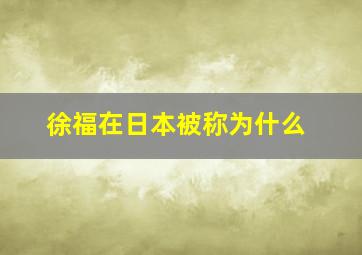 徐福在日本被称为什么